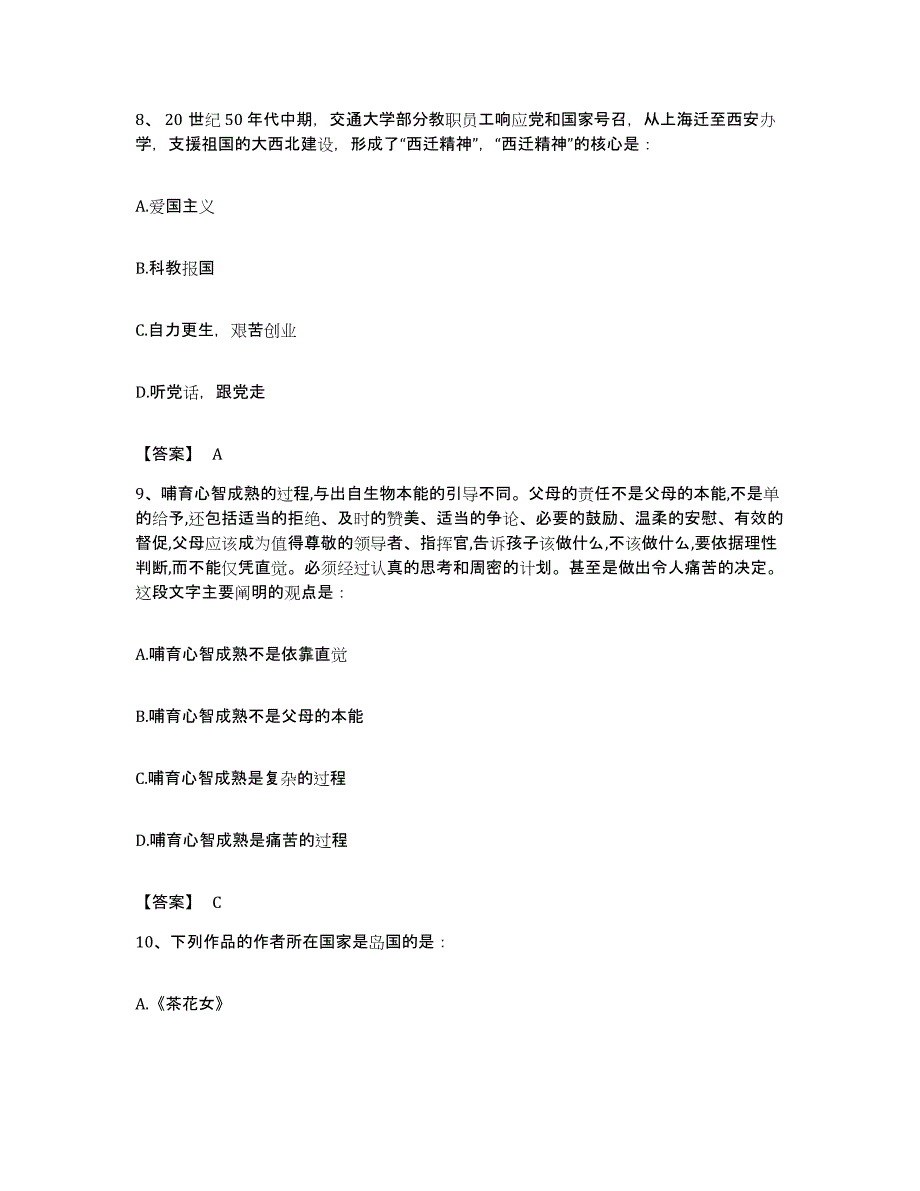 8、20 世纪 50 年代中期，交通大学部分教职员工响应党和国家号召，从上海迁至西安办学，支援祖国的大西北建设，形成了“西迁精神”，“西迁精神”的核心是：

A.爱国主义

B.科教报国

C.自力更生，艰苦创业

D.听党话，跟党走

【答案】 A

9、哺育心智成熟的过程,与出自生物本能的引导不同。父母的责任不是父母的本能,不是单的给予,还包括适当的拒绝、及时的赞美、适当的争论、必要的鼓励、温柔的安慰、有效的督促,父母应该成为值得尊敬的领导者、指挥官,告诉孩子该做什么,不该做什么,要依据理性判断,而不能仅凭直觉。必须经过认真的思考和周密的计划。甚至是做出令人痛苦的决定。这段文字主要阐明的观点是：

A.哺育心智成熟不是依靠直觉

B.哺育心智成熟不是父母的本能

C.哺育心智成熟是复杂的过程

D.哺育心智成熟是痛苦的过程

【答案】 C

10、下列作品的作者所在国家是岛国的是：

A.《茶花女》